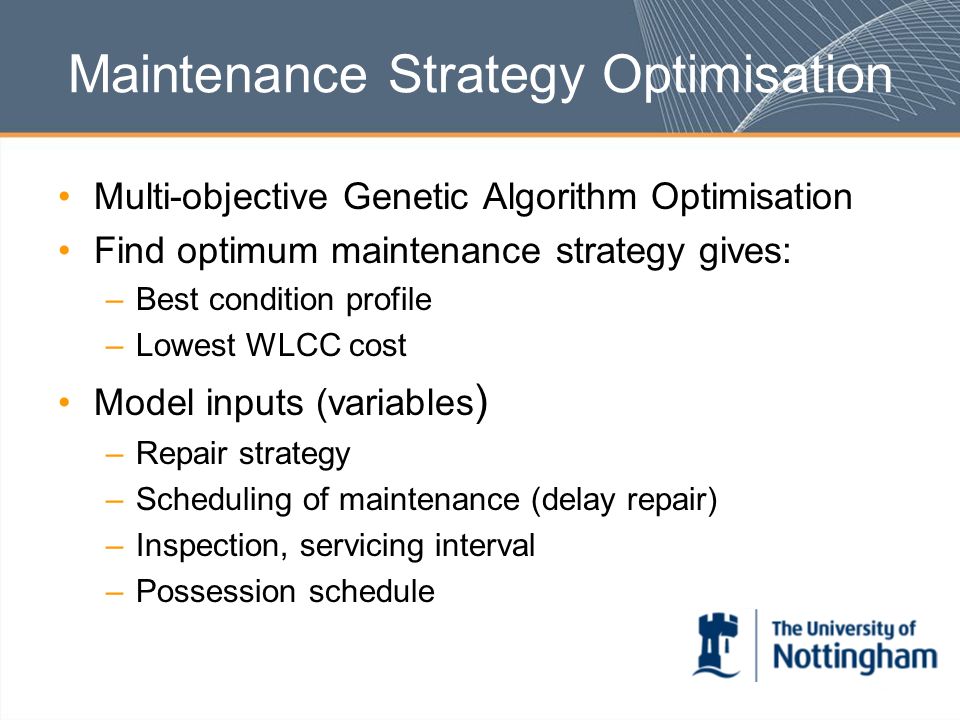 Maintenance Strategy Optimisation

• Multi-objective Genetic Algorithm Optimisation
• Find optimum maintenance strategy gives:
– Best condition profile
– Lowest WLCC cost
• Model inputs (variables)
– Repair strategy
– Scheduling of maintenance (delay repair)
– Inspection, servicing interval
– Possession schedule

The University of Nottingham